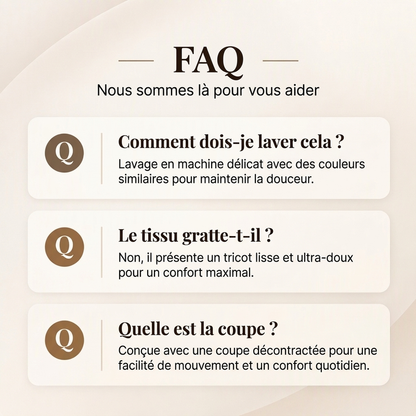 FAQ

Nous sommes là pour vous aider

Q

Comment dois-je laver cela ?

Lavage en machine délicat avec des couleurs similaires pour maintenir la douceur.

Q

Le tissu gratte-t-il ?

Non, il présente un tricot lisse et ultra-doux pour un confort maximal.

Q

Quelle est la coupe ?

Conçue avec une coupe décontractée pour une facilité de mouvement et un confort quotidien.